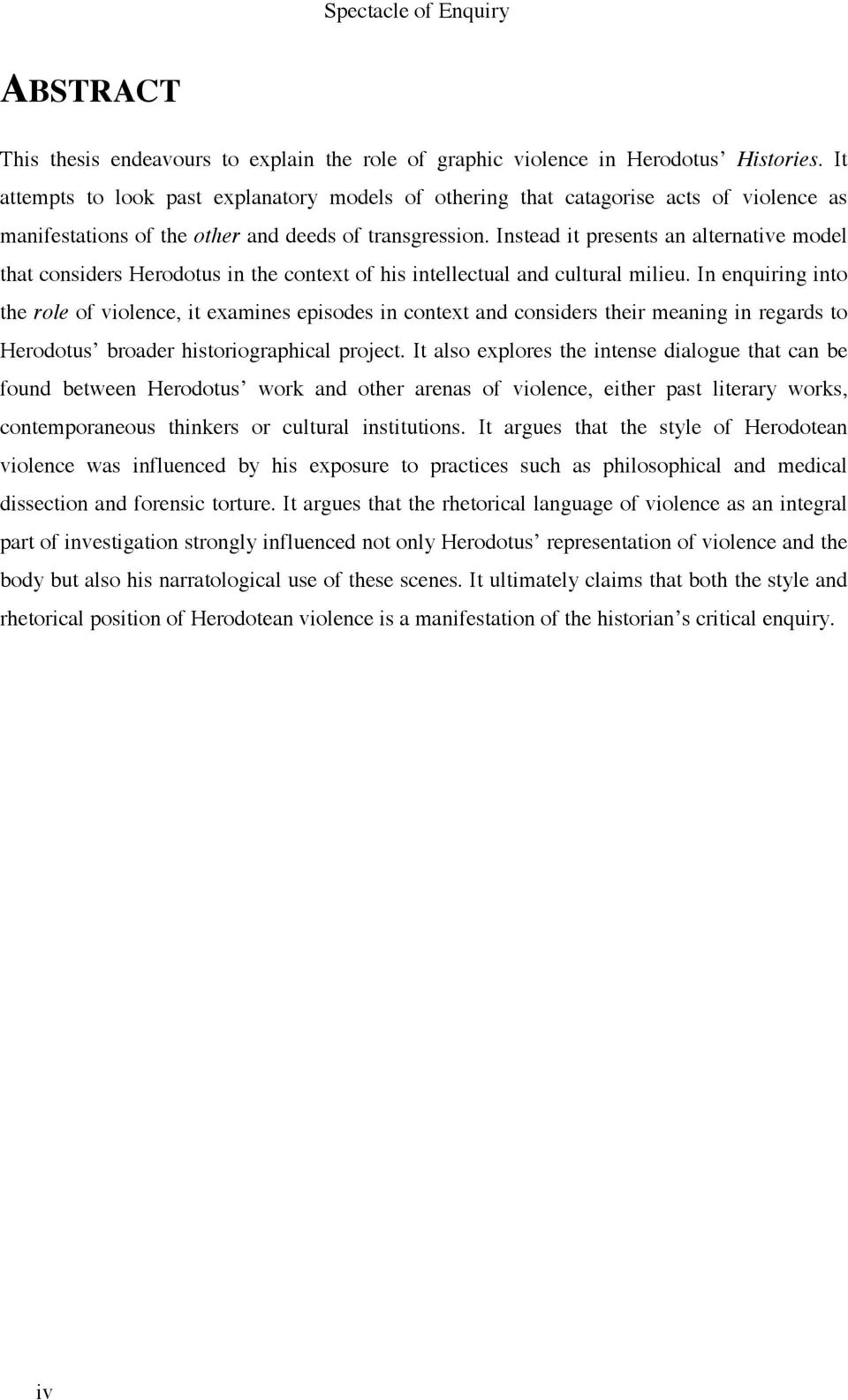 Spectacle of Enquiry

ABSTRACT

This thesis endeavours to explain the role of graphic violence in Herodotus' Histories. It attempts to look past explanatory models of othering that catagorise acts of violence as manifestations of the other and deeds of transgression. Instead it presents an alternative model that considers Herodotus in the context of his intellectual and cultural milieu. In enquiring into the role of violence, it examines episodes in context and considers their meaning in regards to Herodotus' broader historiographical project. It also explores the intense dialogue that can be found between Herodotus' work and other arenas of violence, either past literary works, contemporaneous thinkers or cultural institutions. It argues that the style of Herodotean violence was influenced by his exposure to practices such as philosophical and medical dissection and forensic torture. It argues that the rhetorical language of violence as an integral part of investigation strongly influenced not only Herodotus' representation of violence and the body but also his narratological use of these scenes. It ultimately claims that both the style and rhetorical position of Herodotean violence is a manifestation of the historian's critical enquiry.

iv